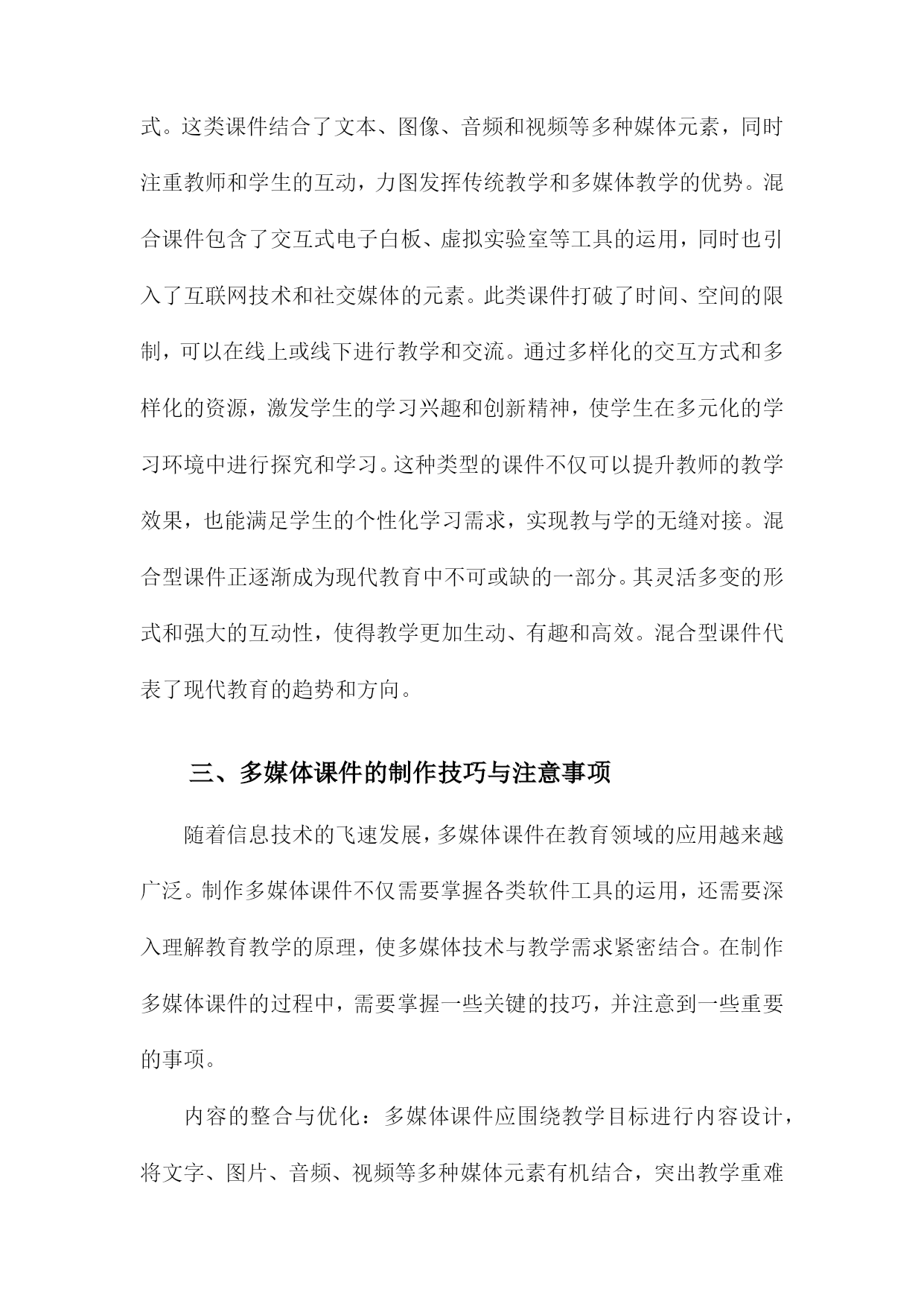 式。这类课件结合了文本、图像、音频和视频等多种媒体元素，同时注重教师和学生的互动，力图发挥传统教学和多媒体教学的优势。混合课件包含了交互式电子白板、虚拟实验室等工具的运用，同时也引入了互联网技术和社交媒体的元素。此类课件打破了时间、空间的限制，可以在线上或线下进行教学和交流。通过多样化的交互方式和多样化的资源，激发学生的学习兴趣和创新精神，使学生在多元化的学习环境中进行探究和学习。这种类型的课件不仅可以提升教师的教学效果，也能满足学生的个性化学习需求，实现教与学的无缝对接。混合型课件正逐渐成为现代教育中不可或缺的一部分。其灵活多变的形式和强大的互动性，使得教学更加生动、有趣和高效。混合型课件代表了现代教育的趋势和方向。

三、多媒体课件的制作技巧与注意事项

随着信息技术的飞速发展，多媒体课件在教育领域的应用越来越广泛。制作多媒体课件不仅需要掌握各类软件工具的运用，还需要深入理解教育教学的原理，使多媒体技术与教学需求紧密结合。在制作多媒体课件的过程中，需要掌握一些关键的技巧，并注意到一些重要的事项。

内容的整合与优化：多媒体课件应围绕教学目标进行内容设计，将文字、图片、音频、视频等多种媒体元素有机结合，突出教学重难